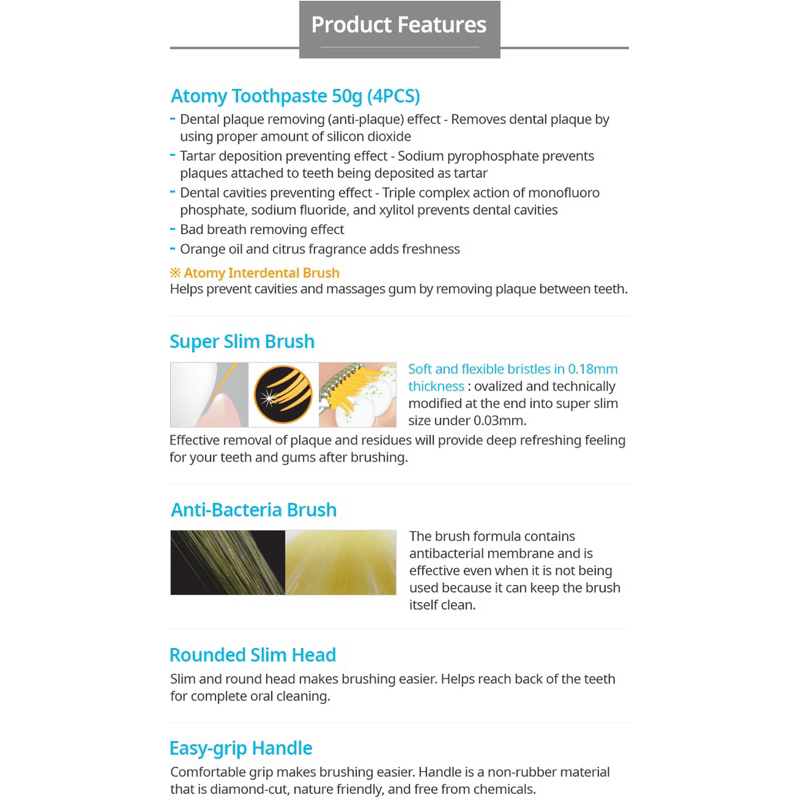 Product Features

Atomy Toothpaste 50g (4PCS)

- Dental plaque removing (anti-plaque) effect - Removes dental plaque by using proper amount of silicon dioxide
- Tartar deposition preventing effect - Sodium pyrophosphate prevents plaques attached to teeth being deposited as tartar
- Dental cavities preventing effect - Triple complex action of monofluoro phosphate, sodium fluoride, and xylitol prevents dental cavities
- Bad breath removing effect
- Orange oil and citrus fragrance adds freshness

※ Atomy Interdental Brush
Helps prevent cavities and massages gum by removing plaque between teeth.

Super Slim Brush

Soft and flexible bristles in 0.18mm thickness : ovalized and technically modified at the end into super slim size under 0.03mm.

Effective removal of plaque and residues will provide deep refreshing feeling for your teeth and gums after brushing.

Anti-Bacteria Brush

The brush formula contains antibacterial membrane and is effective even when it is not being used because it can keep the brush itself clean.

Rounded Slim Head

Slim and round head makes brushing easier. Helps reach back of the teeth for complete oral cleaning.

Easy-grip Handle

Comfortable grip makes brushing easier. Handle is a non-rubber material that is diamond-cut, nature friendly, and free from chemicals.